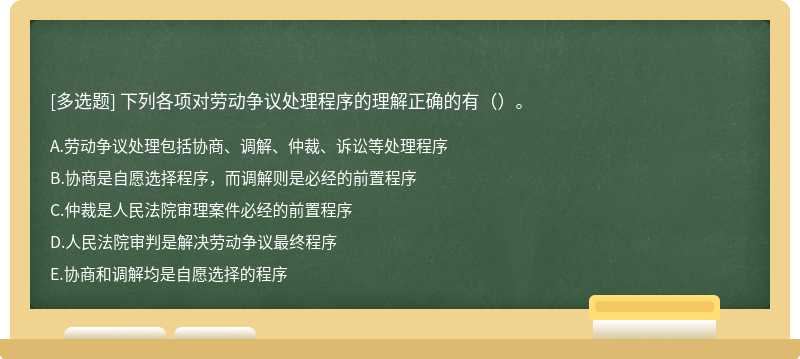 [多选题] 下列各项对劳动争议处理程序的理解正确的有（）。

A.劳动争议处理包括协商、调解、仲裁、诉讼等处理程序

B.协商是自愿选择程序，而调解则是必经的前置程序

C.仲裁是人民法院审理案件必经的前置程序

D.人民法院审判是解决劳动争议最终程序

E.协商和调解均是自愿选择的程序